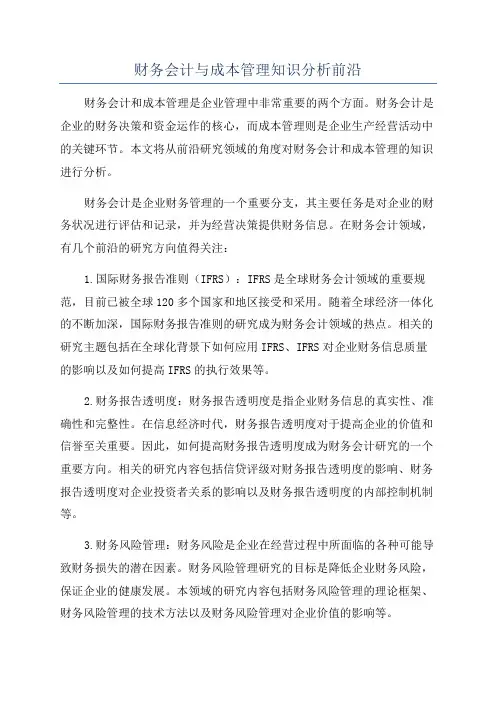 财务会计与成本管理知识分析前沿

财务会计和成本管理是企业管理中非常重要的两个方面。财务会计是企业的财务决策和资金运作的核心，而成本管理则是企业生产经营活动中的关键环节。本文将从前沿研究领域的角度对财务会计和成本管理的知识进行分析。

财务会计是企业财务管理的一个重要分支，其主要任务是对企业的财务状况进行评估和记录，并为经营决策提供财务信息。在财务会计领域，有几个前沿的研究方向值得关注：

1.国际财务报告准则（IFRS）：IFRS是全球财务会计领域的重要规范，目前已被全球120多个国家和地区接受和采用。随着全球经济一体化的不断加深，国际财务报告准则的研究成为财务会计领域的热点。相关的研究主题包括在全球化背景下如何应用IFRS、IFRS对企业财务信息质量的影响以及如何提高IFRS的执行效果等。

2.财务报告透明度：财务报告透明度是指企业财务信息的真实性、准确性和完整性。在信息经济时代，财务报告透明度对于提高企业的价值和信誉至关重要。因此，如何提高财务报告透明度成为财务会计研究的一个重要方向。相关的研究内容包括信贷评级对财务报告透明度的影响、财务报告透明度对企业投资者关系的影响以及财务报告透明度的内部控制机制等。

3.财务风险管理：财务风险是企业在经营过程中所面临的各种可能导致财务损失的潜在因素。财务风险管理研究的目标是降低企业财务风险，保证企业的健康发展。本领域的研究内容包括财务风险管理的理论框架、财务风险管理的技术方法以及财务风险管理对企业价值的影响等。